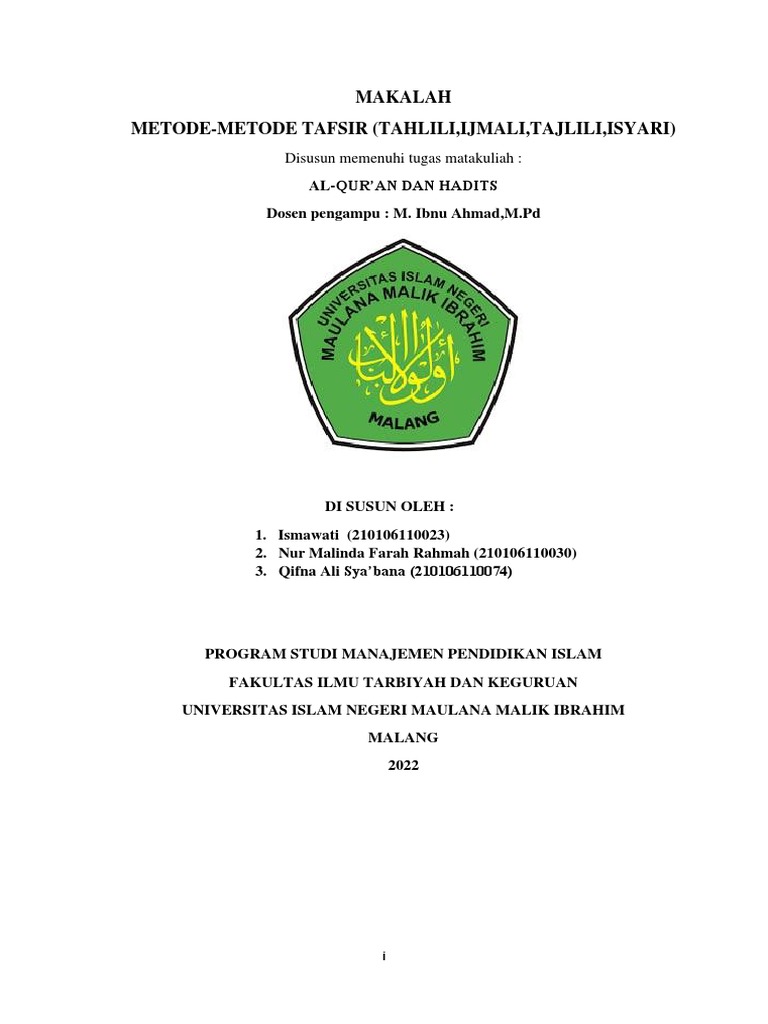 MAKALAH

METODE-METODE TAFSIR (TAHLILI,IJMALI,TAJLILI,ISYARI)

Disusun memenuhi tugas matakuliah :

AL-QUR'AN DAN HADITS

Dosen pengampu : M. Ibnu Ahmad,M.Pd

UNIVERSITAS ISLAM NEGERI
MAULANA MALIK IBRAHIM

أولو الألباب

MALANG

DI SUSUN OLEH :

1. Ismawati (210106110023)
2. Nur Malinda Farah Rahmah (210106110030)
3. Qifna Ali Sya'bana (210106110074)

PROGRAM STUDI MANAJEMEN PENDIDIKAN ISLAM

FAKULTAS ILMU TARBIYAH DAN KEGURUAN

UNIVERSITAS ISLAM NEGERI MAULANA MALIK IBRAHIM

MALANG

2022

i